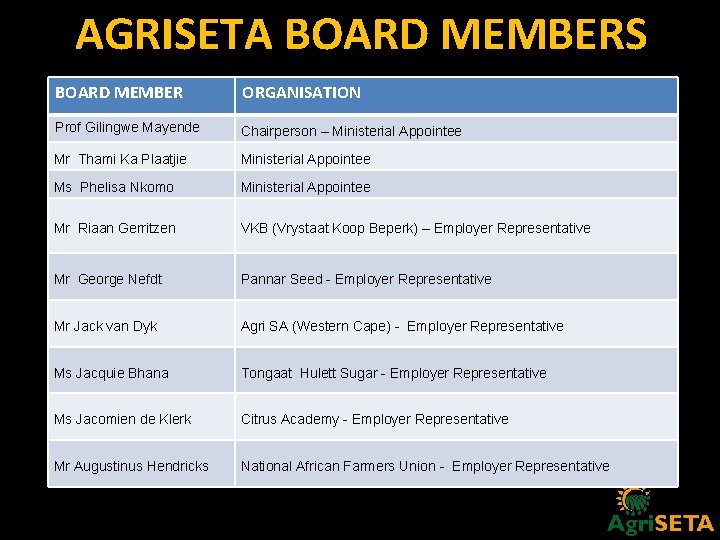 AGRISETA BOARD MEMBERS

| BOARD MEMBER | ORGANISATION |
|---|---|
| Prof Gilingwe Mayende | Chairperson – Ministerial Appointee |
| Mr Thami Ka Plaatjie | Ministerial Appointee |
| Ms Phelisa Nkomo | Ministerial Appointee |
| Mr Riaan Gerritzen | VKB (Vrystaat Koop Beperk) – Employer Representative |
| Mr George Nefdt | Pannar Seed - Employer Representative |
| Mr Jack van Dyk | Agri SA (Western Cape) - Employer Representative |
| Ms Jacquie Bhana | Tongaat Hulett Sugar - Employer Representative |
| Ms Jacomien de Klerk | Citrus Academy - Employer Representative |
| Mr Augustinus Hendricks | National African Farmers Union - Employer Representative |

AgriSETA